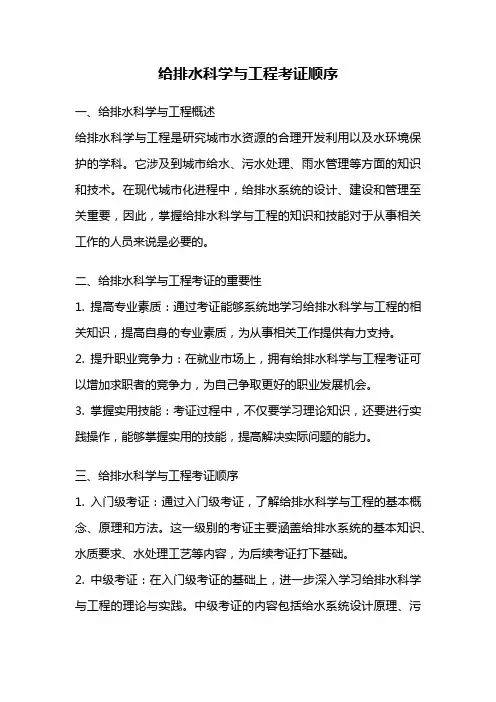 给排水科学与工程考证顺序

一、给排水科学与工程概述

给排水科学与工程是研究城市水资源的合理开发利用以及水环境保护的学科。它涉及到城市给水、污水处理、雨水管理等方面的知识和技术。在现代城市化进程中，给排水系统的设计、建设和管理至关重要，因此，掌握给排水科学与工程的知识和技能对于从事相关工作的人员来说是必要的。

二、给排水科学与工程考证的重要性

1. 提高专业素质：通过考证能够系统地学习给排水科学与工程的相关知识，提高自身的专业素质，为从事相关工作提供有力支持。

2. 提升职业竞争力：在就业市场上，拥有给排水科学与工程考证可以增加求职者的竞争力，为自己争取更好的职业发展机会。

3. 掌握实用技能：考证过程中，不仅要学习理论知识，还要进行实践操作，能够掌握实用的技能，提高解决实际问题的能力。

三、给排水科学与工程考证顺序

1. 入门级考证：通过入门级考证，了解给排水科学与工程的基本概念、原理和方法。这一级别的考证主要涵盖给排水系统的基本知识、水质要求、水处理工艺等内容，为后续考证打下基础。

2. 中级考证：在入门级考证的基础上，进一步深入学习给排水科学与工程的理论与实践。中级考证的内容包括给水系统设计原理、污